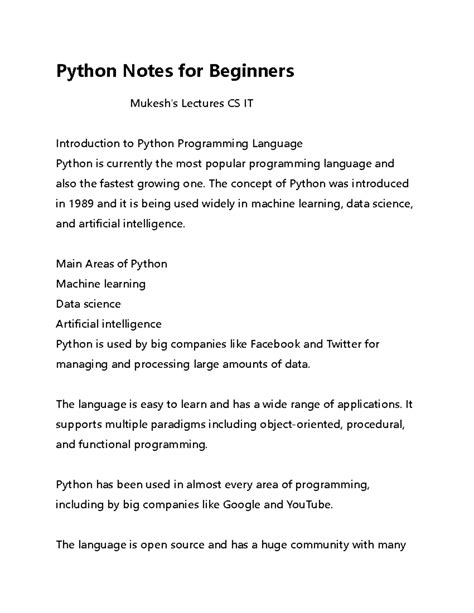 Python Notes for Beginners

Mukesh's Lectures CS IT

Introduction to Python Programming Language
Python is currently the most popular programming language and also the fastest growing one. The concept of Python was introduced in 1989 and it is being used widely in machine learning, data science, and artificial intelligence.

Main Areas of Python
Machine learning
Data science
Artificial intelligence
Python is used by big companies like Facebook and Twitter for managing and processing large amounts of data.

The language is easy to learn and has a wide range of applications. It supports multiple paradigms including object-oriented, procedural, and functional programming.

Python has been used in almost every area of programming, including by big companies like Google and YouTube.

The language is open source and has a huge community with many